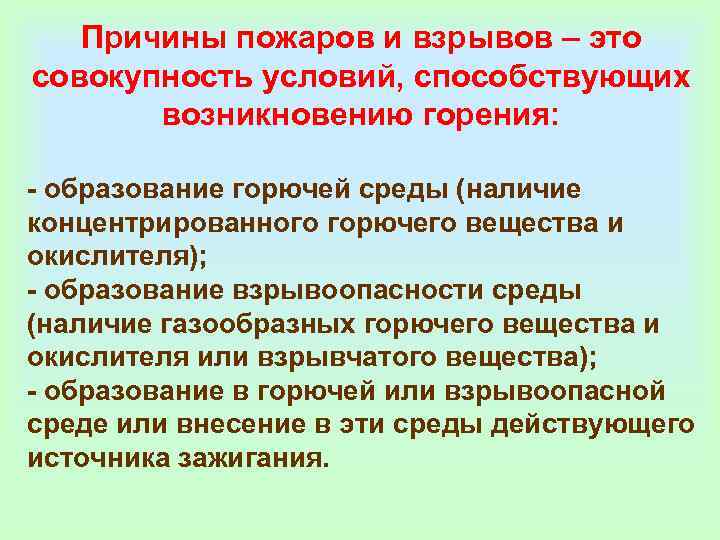 Причины пожаров и взрывов – это совокупность условий, способствующих возникновению горения:

- образование горючей среды (наличие концентрированного горючего вещества и окислителя);
- образование взрывоопасности среды (наличие газообразных горючего вещества и окислителя или взрывчатого вещества);
- образование в горючей или взрывоопасной среде или внесение в эти среды действующего источника зажигания.